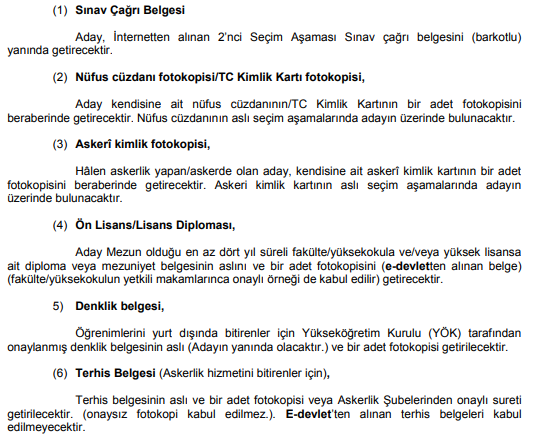 (1) Sınav Çağrı Belgesi

Aday, İnternetten alınan 2'nci Seçim Aşaması Sınav çağrı belgesini (barkotlu) yanında getirecektir.

(2) Nüfus cüzdanı fotokopisi/TC Kimlik Kartı fotokopisi,

Aday kendisine ait nüfus cüzdanının/TC Kimlik Kartının bir adet fotokopisini beraberinde getirecektir. Nüfus cüzdanının aslı seçim aşamalarında adayın üzerinde bulunacaktır.

(3) Askerî kimlik fotokopisi,

Hâlen askerlik yapan/askerde olan aday, kendisine ait askerî kimlik kartının bir adet fotokopisini beraberinde getirecektir. Askeri kimlik kartının aslı seçim aşamalarında adayın üzerinde bulunacaktır.

(4) Ön Lisans/Lisans Diploması,

Aday Mezun olduğu en az dört yıl süreli fakülte/yüksekokula ve/veya yüksek lisansa ait diploma veya mezuniyet belgesinin aslını ve bir adet fotokopisini (e-devletten alınan belge) (fakülte/yüksekokulun yetkili makamlarınca onaylı örneği de kabul edilir) getirecektir.

5) Denklik belgesi,

Öğrenimlerini yurt dışında bitirenler için Yükseköğretim Kurulu (YÖK) tarafından onaylanmış denklik belgesinin aslı (Adayın yanında olacaktır.) ve bir adet fotokopisi getirilecektir.

(6) Terhis Belgesi (Askerlik hizmetini bitirenler için),

Terhis belgesinin aslı ve bir adet fotokopisi veya Askerlik Şubelerinden onaylı sureti getirilecektir. (onaysız fotokopi kabul edilmez.). E-devlet'ten alınan terhis belgeleri kabul edilmeyecektir.